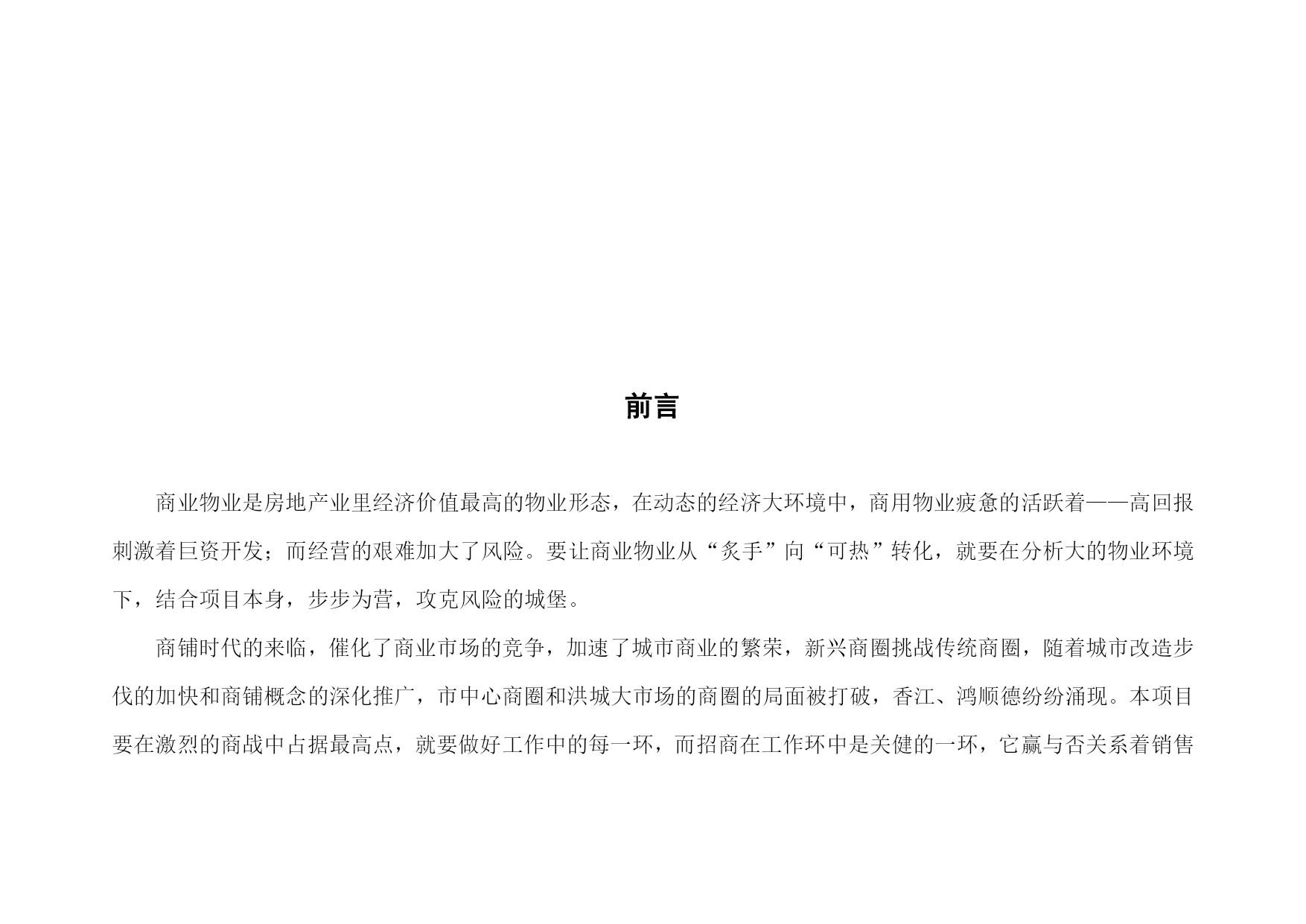 前言

商业物业是房地产业里经济价值最高的物业形态，在动态的经济大环境中，商用物业疲惫的活跃着——高回报刺激着巨资开发；而经营的艰难加大了风险。要让商业物业从“炙手”向“可热”转化，就要在分析大的物业环境下，结合项目本身，步步为营，攻克风险的城堡。

商铺时代的来临，催化了商业市场的竞争，加速了城市商业的繁荣，新兴商圈挑战传统商圈，随着城市改造步伐的加快和商铺概念的深化推广，市中心商圈和洪城大市场的商圈的局面被打破，香江、鸿顺德纷纷涌现。本项目要在激烈的商战中占据最高点，就要做好工作中的每一环，而招商在工作环中是关健的一环，它赢与否关系着销售